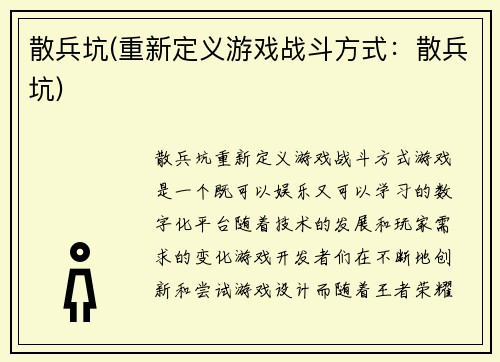 散兵坑(重新定义游戏战斗方式：散兵坑)

散兵坑重新定义游戏战斗方式游戏是一个既可以娱乐又可以学习的数字化平台随着技术的发展和玩家需求的变化游戏开发者们在不断地创新和尝试游戏设计而随着王者荣耀